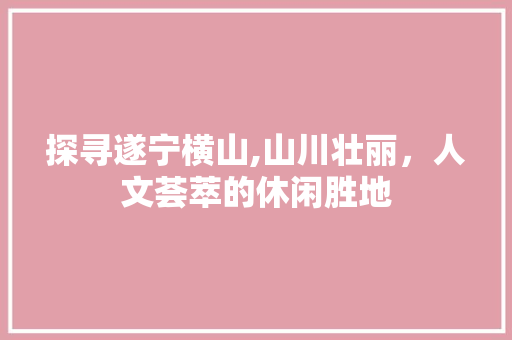 探寻遂宁横山,山川壮丽，人文荟萃的休闲胜地